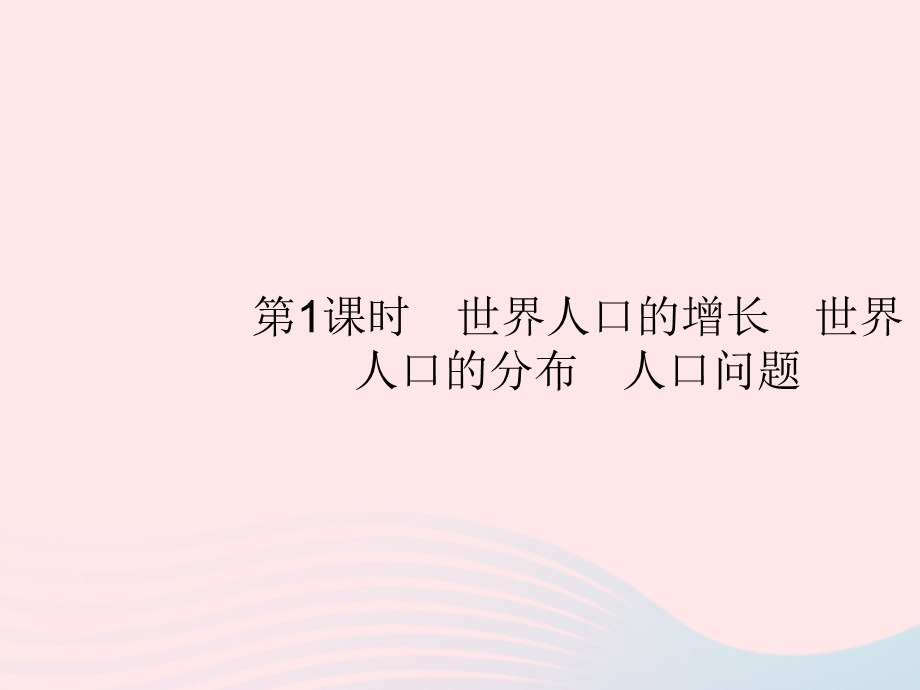 第1课时　世界人口的增长　世界人口的分布　人口问题